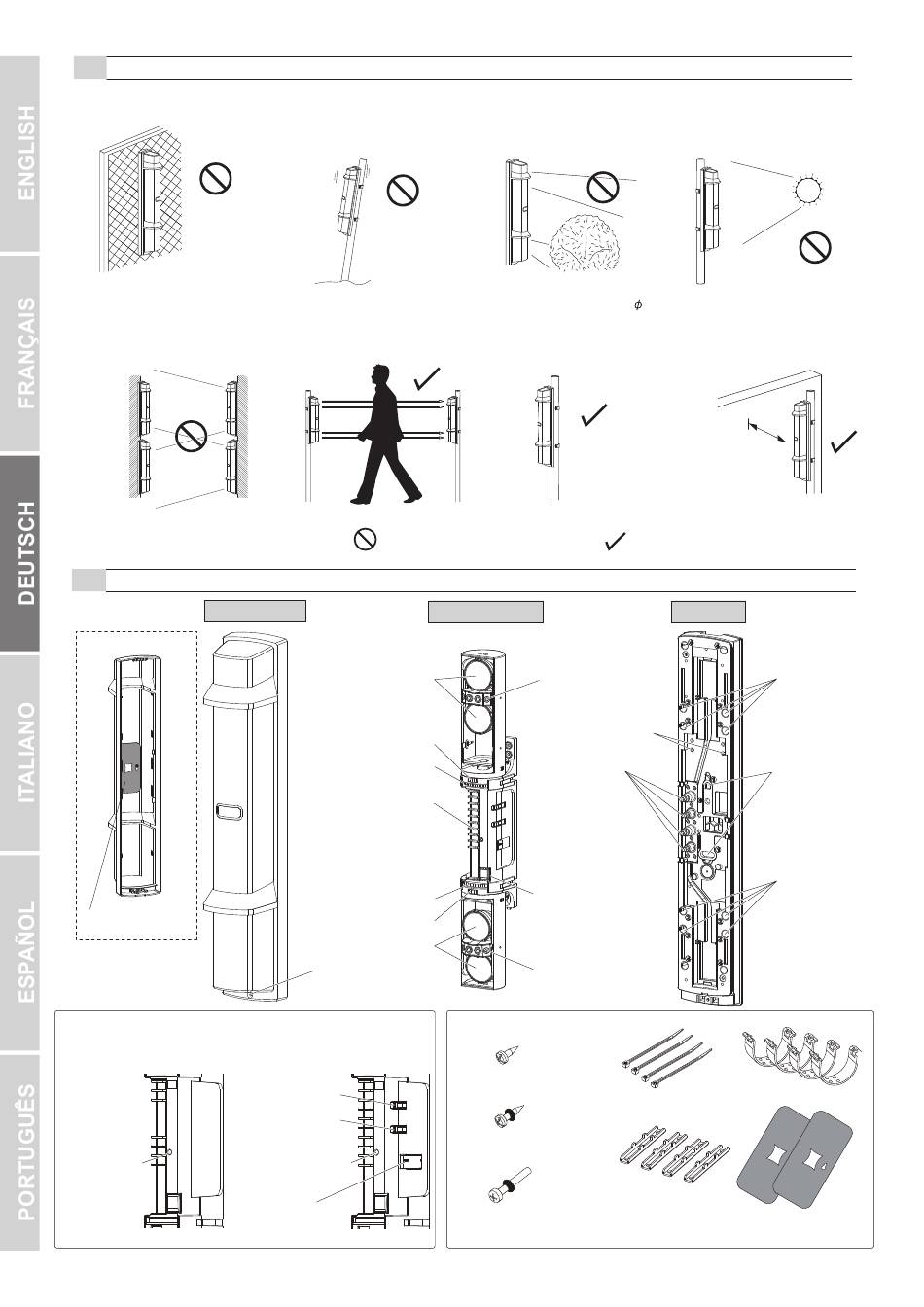 ENGLISH

FRANÇAIS

DEUTSCH

ITALIANO

ESPAÑOL

PORTUGUÊS

$\phi$